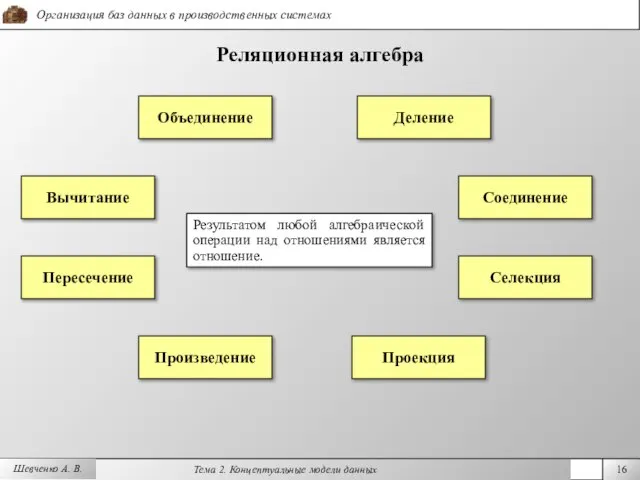 Организация баз данных в производственных системах

Реляционная алгебра

Объединение

Деление

Вычитание

Соединение

Результатом любой алгебраической операции над отношениями является отношение.

Пересечение

Селекция

Произведение

Проекция

Шевченко А. В.

Тема 2. Концептуальные модели данных

16